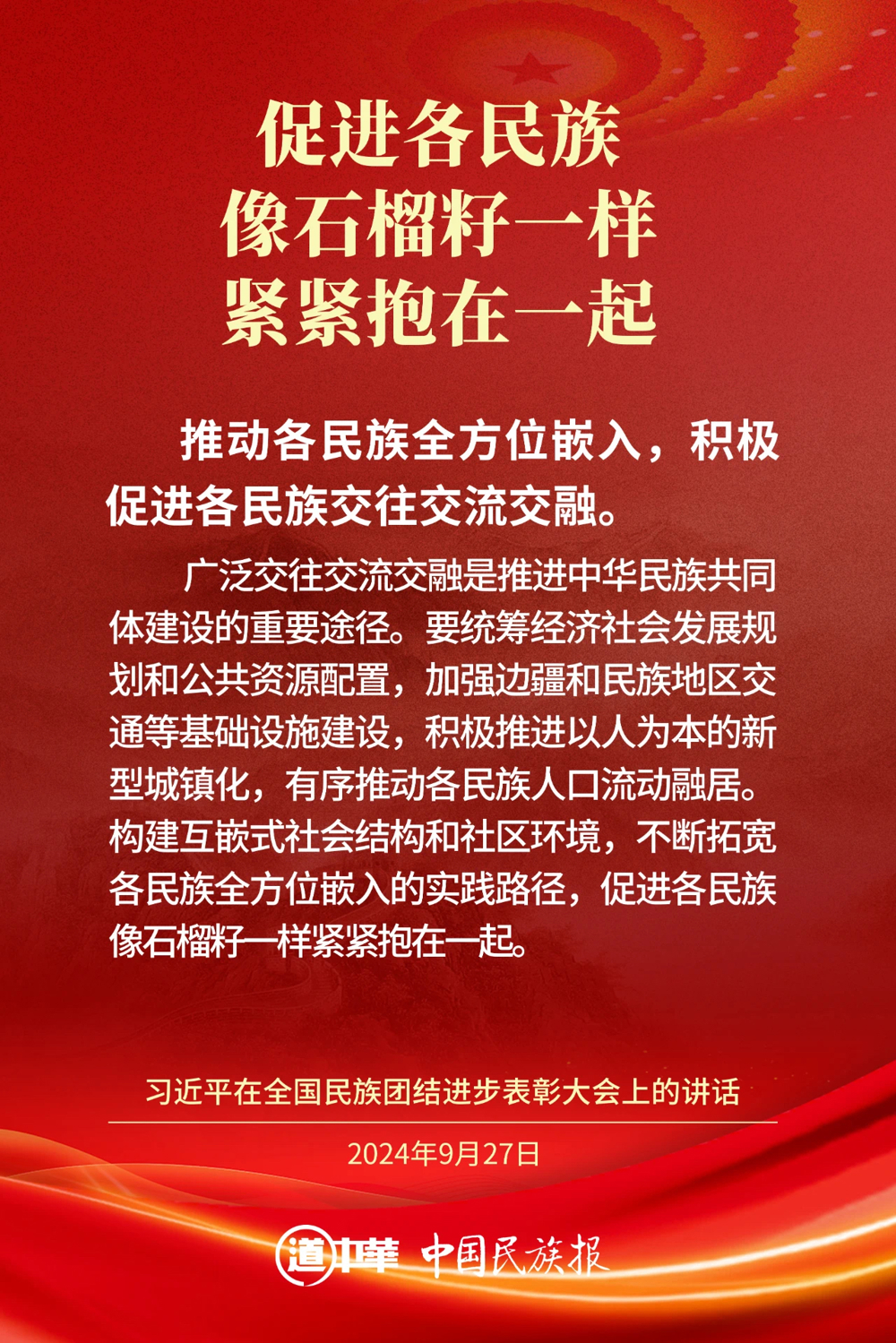 促进各民族
像石榴籽一样
紧紧抱在一起

推动各民族全方位嵌入，积极促进各民族交往交流交融。

广泛交往交流交融是推进中华民族共同体建设的重要途径。要统筹经济社会发展规划和公共资源配置，加强边疆和民族地区交通等基础设施建设，积极推进以人为本的新型城镇化，有序推动各民族人口流动融居。构建互嵌式社会结构和社区环境，不断拓宽各民族全方位嵌入的实践路径，促进各民族像石榴籽一样紧紧抱在一起。

习近平在全国民族团结进步表彰大会上的讲话

2024年9月27日

道中華 中国民族报